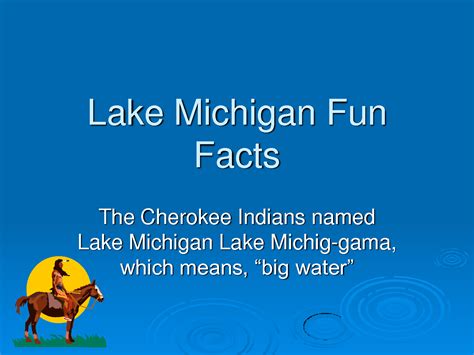 Lake Michigan Fun Facts

The Cherokee Indians named Lake Michigan Lake Michig-gama, which means, “big water”